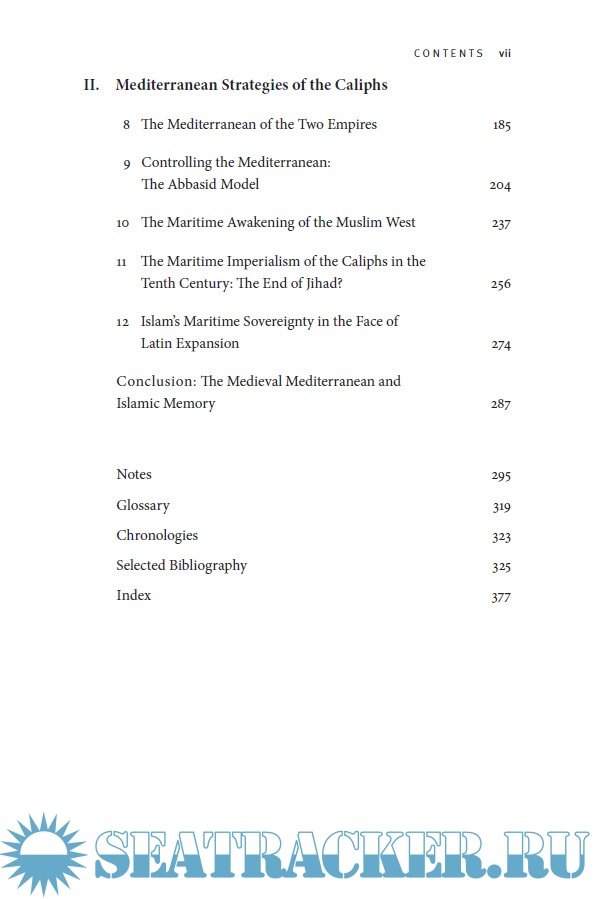 CONTENTS vii

II. Mediterranean Strategies of the Caliphs

8 The Mediterranean of the Two Empires 185

9 Controlling the Mediterranean: The Abbasid Model 204

10 The Maritime Awakening of the Muslim West 237

11 The Maritime Imperialism of the Caliphs in the Tenth Century: The End of Jihad? 256

12 Islam's Maritime Sovereignty in the Face of Latin Expansion 274

Conclusion: The Medieval Mediterranean and Islamic Memory 287

Notes 295
Glossary 319
Chronologies 323
Selected Bibliography 325
Index 377

SEATRACKER.RU